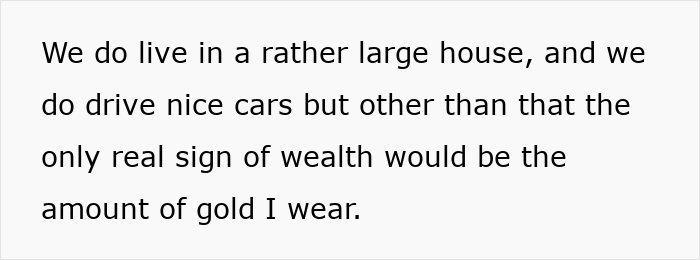 We do live in a rather large house, and we do drive nice cars but other than that the only real sign of wealth would be the amount of gold I wear.